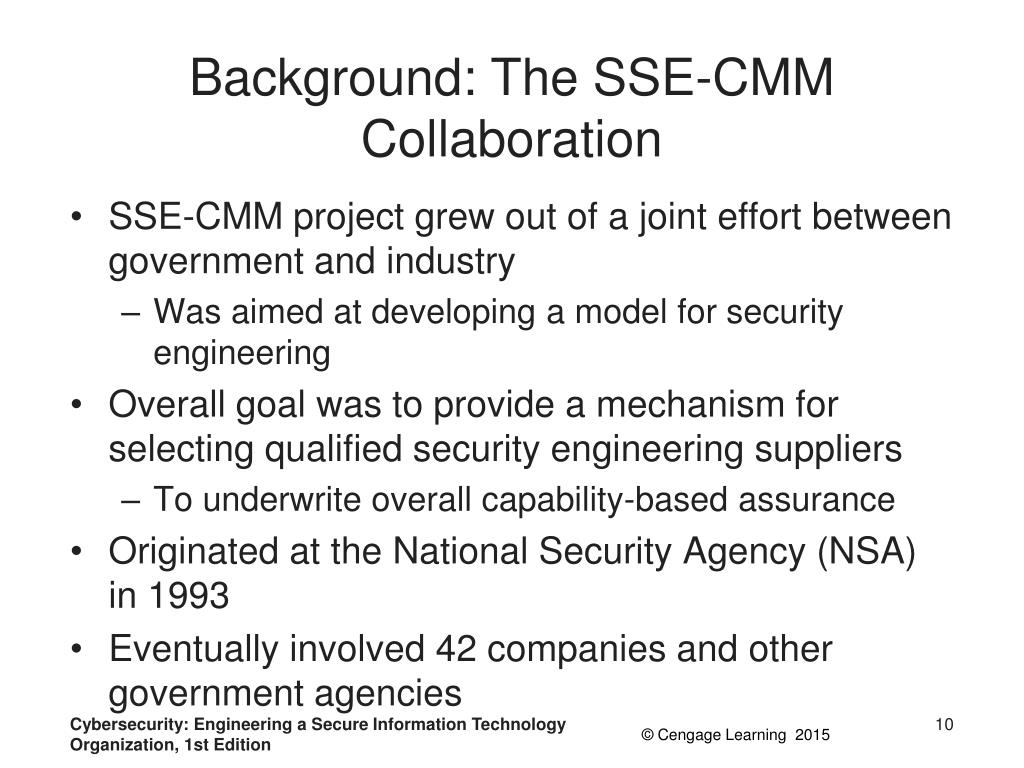 Background: The SSE-CMM Collaboration

• SSE-CMM project grew out of a joint effort between government and industry
– Was aimed at developing a model for security engineering
• Overall goal was to provide a mechanism for selecting qualified security engineering suppliers
– To underwrite overall capability-based assurance
• Originated at the National Security Agency (NSA) in 1993
• Eventually involved 42 companies and other government agencies

Cybersecurity: Engineering a Secure Information Technology Organization, 1st Edition

© Cengage Learning 2015

10